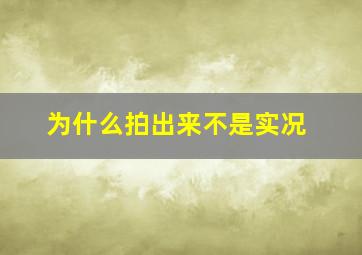 为什么拍出来不是实况